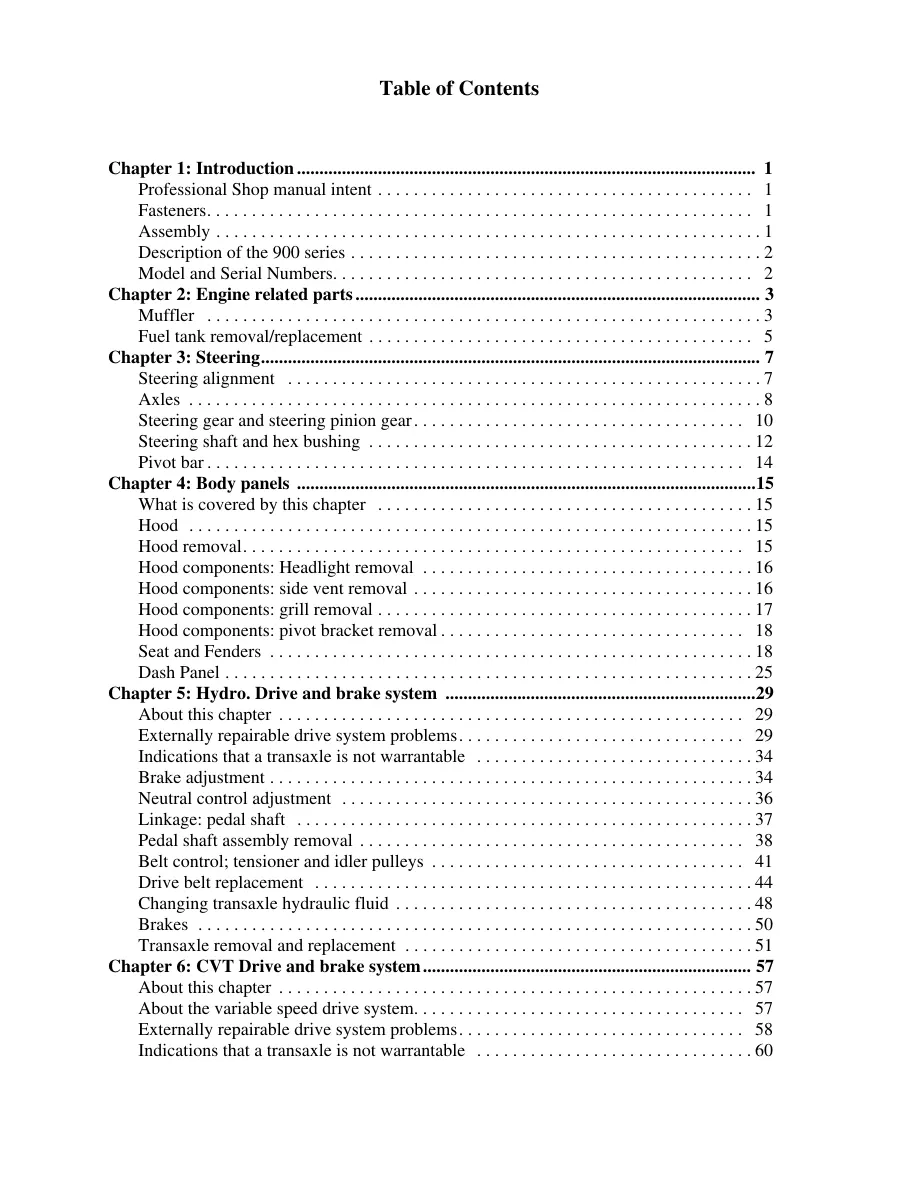 Table of Contents

Chapter 1: Introduction 1
Professional Shop manual intent 1
Fasteners 1
Assembly 1
Description of the 900 series 2
Model and Serial Numbers 2
Chapter 2: Engine related parts 3
Muffler 3
Fuel tank removal/replacement 5
Chapter 3: Steering 7
Steering alignment 7
Axles 8
Steering gear and steering pinion gear 10
Steering shaft and hex bushing 12
Pivot bar 14
Chapter 4: Body panels 15
What is covered by this chapter 15
Hood 15
Hood removal 15
Hood components: Headlight removal 16
Hood components: side vent removal 16
Hood components: grill removal 17
Hood components: pivot bracket removal 18
Seat and Fenders 18
Dash Panel 25
Chapter 5: Hydro. Drive and brake system 29
About this chapter 29
Externally repairable drive system problems 29
Indications that a transaxle is not warrantable 34
Brake adjustment 34
Neutral control adjustment 36
Linkage: pedal shaft 37
Pedal shaft assembly removal 38
Belt control; tensioner and idler pulleys 41
Drive belt replacement 44
Changing transaxle hydraulic fluid 48
Brakes 50
Transaxle removal and replacement 51
Chapter 6: CVT Drive and brake system 57
About this chapter 57
About the variable speed drive system 57
Externally repairable drive system problems 58
Indications that a transaxle is not warrantable 60